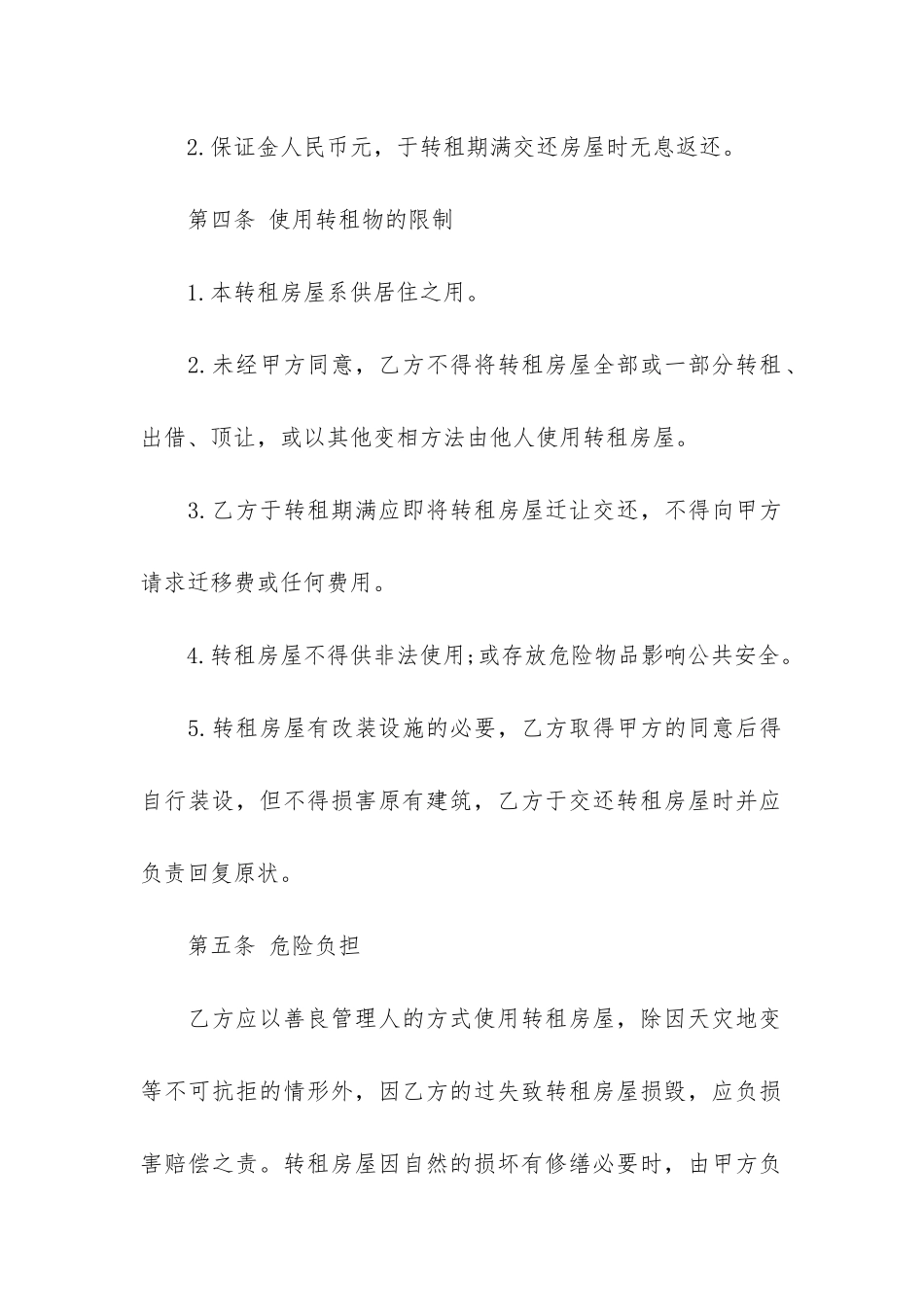 2.保证金人民币元，于转租期满交还房屋时无息返还。

第四条 使用转租物的限制

1.本转租房屋系供居住之用。

2.未经甲方同意，乙方不得将转租房屋全部或一部分转租、出借、顶让，或以其他变相方法由他人使用转租房屋。

3.乙方于转租期满应即将转租房屋迁让交还，不得向甲方请求迁移费或任何费用。

4.转租房屋不得供非法使用;或存放危险物品影响公共安全。

5.转租房屋有改装设施的必要，乙方取得甲方的同意后得自行装设，但不得损害原有建筑，乙方于交还转租房屋时并应负责回复原状。

第五条 危险负担

乙方应以善良管理人的方式使用转租房屋，除因天灾地变等不可抗拒的情形外，因乙方的过失致转租房屋损毁，应负损害赔偿之责。转租房屋因自然的损坏有修缮必要时，由甲方负